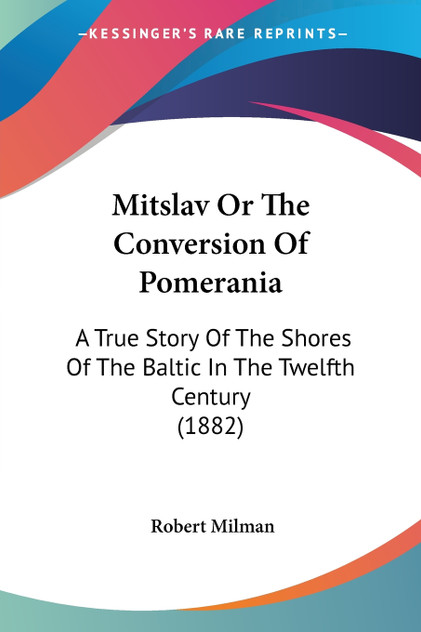 —KESSINGER'S RARE REPRINTS—

Mitslav Or The Conversion Of Pomerania

A True Story Of The Shores Of The Baltic In The Twelfth Century (1882)

Robert Milman